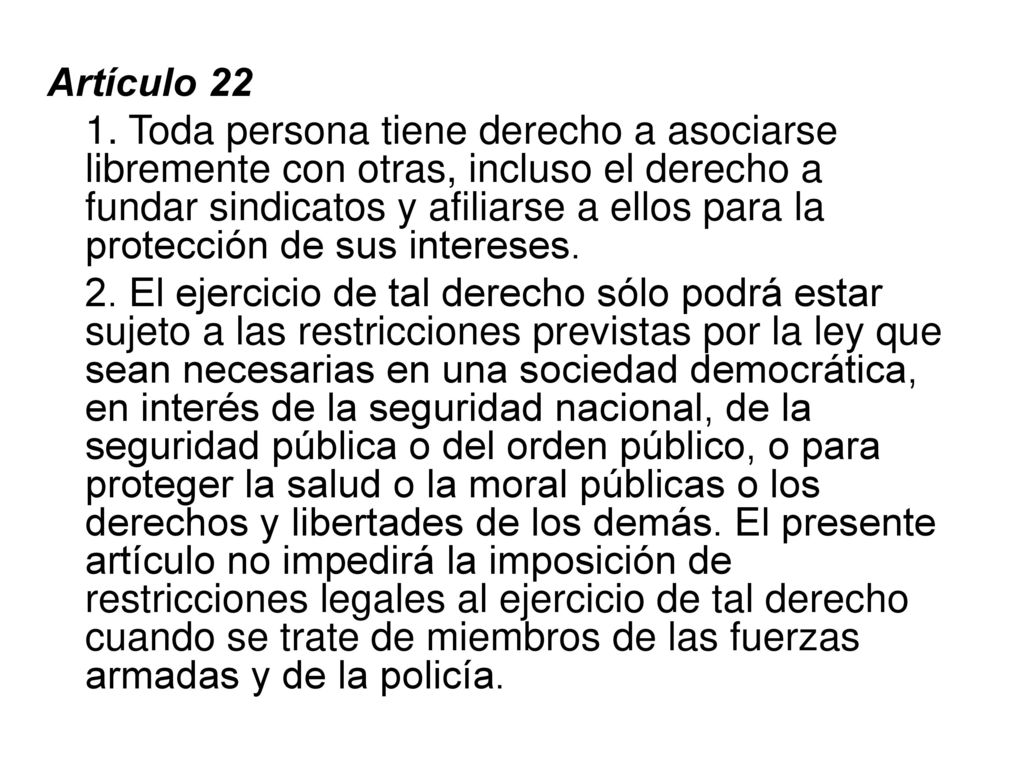 Artículo 22

1. Toda persona tiene derecho a asociarse libremente con otras, incluso el derecho a fundar sindicatos y afiliarse a ellos para la protección de sus intereses.

2. El ejercicio de tal derecho sólo podrá estar sujeto a las restricciones previstas por la ley que sean necesarias en una sociedad democrática, en interés de la seguridad nacional, de la seguridad pública o del orden público, o para proteger la salud o la moral públicas o los derechos y libertades de los demás. El presente artículo no impedirá la imposición de restricciones legales al ejercicio de tal derecho cuando se trate de miembros de las fuerzas armadas y de la policía.